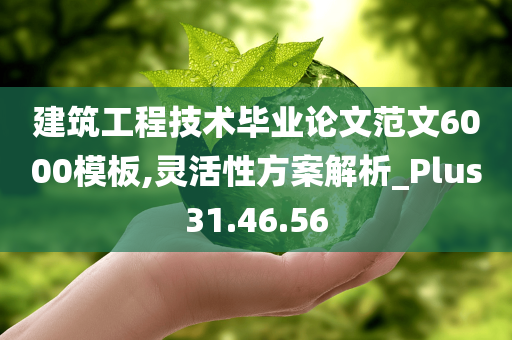 建筑工程技术毕业论文范文6000模板,灵活性方案解析_Plus31.46.56